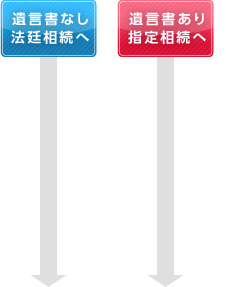 遺言書なし
法廷相続へ

遺言書あり
指定相続へ